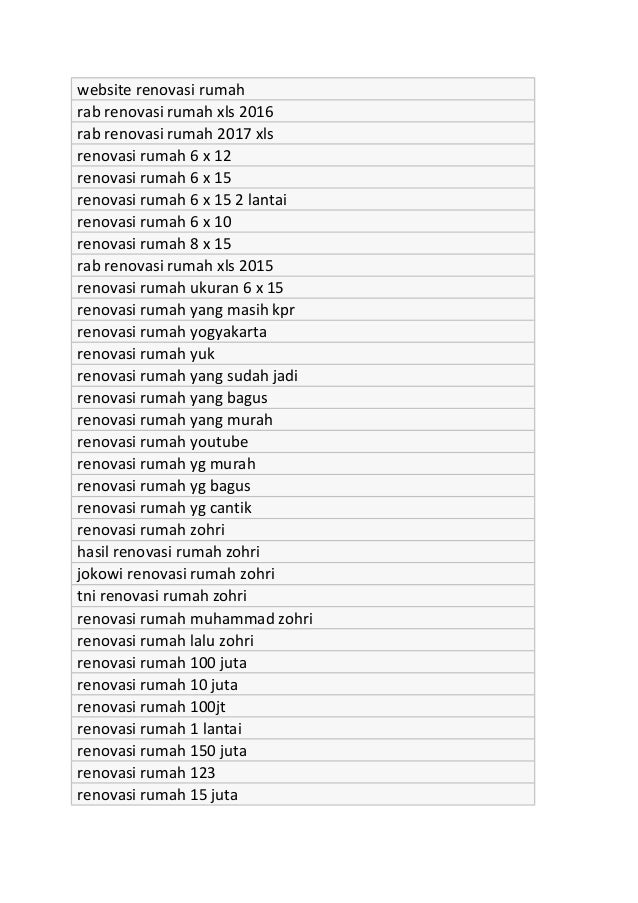 | website renovasi rumah |
|---|
| rab renovasi rumah xls 2016 |
| rab renovasi rumah 2017 xls |
| renovasi rumah 6 x 12 |
| renovasi rumah 6 x 15 |
| renovasi rumah 6 x 15 2 lantai |
| renovasi rumah 6 x 10 |
| renovasi rumah 8 x 15 |
| rab renovasi rumah xls 2015 |
| renovasi rumah ukuran 6 x 15 |
| renovasi rumah yang masih kpr |
| renovasi rumah yogyakarta |
| renovasi rumah yuk |
| renovasi rumah yang sudah jadi |
| renovasi rumah yang bagus |
| renovasi rumah yang murah |
| renovasi rumah youtube |
| renovasi rumah yg murah |
| renovasi rumah yg bagus |
| renovasi rumah yg cantik |
| renovasi rumah zohri |
| hasil renovasi rumah zohri |
| jokowi renovasi rumah zohri |
| tni renovasi rumah zohri |
| renovasi rumah muhammad zohri |
| renovasi rumah lalu zohri |
| renovasi rumah 100 juta |
| renovasi rumah 10 juta |
| renovasi rumah 100jt |
| renovasi rumah 1 lantai |
| renovasi rumah 150 juta |
| renovasi rumah 123 |
| renovasi rumah 15 juta |